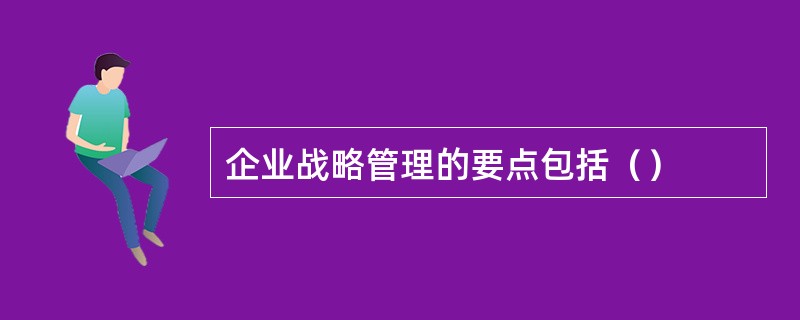 企业战略管理的要点包括（）